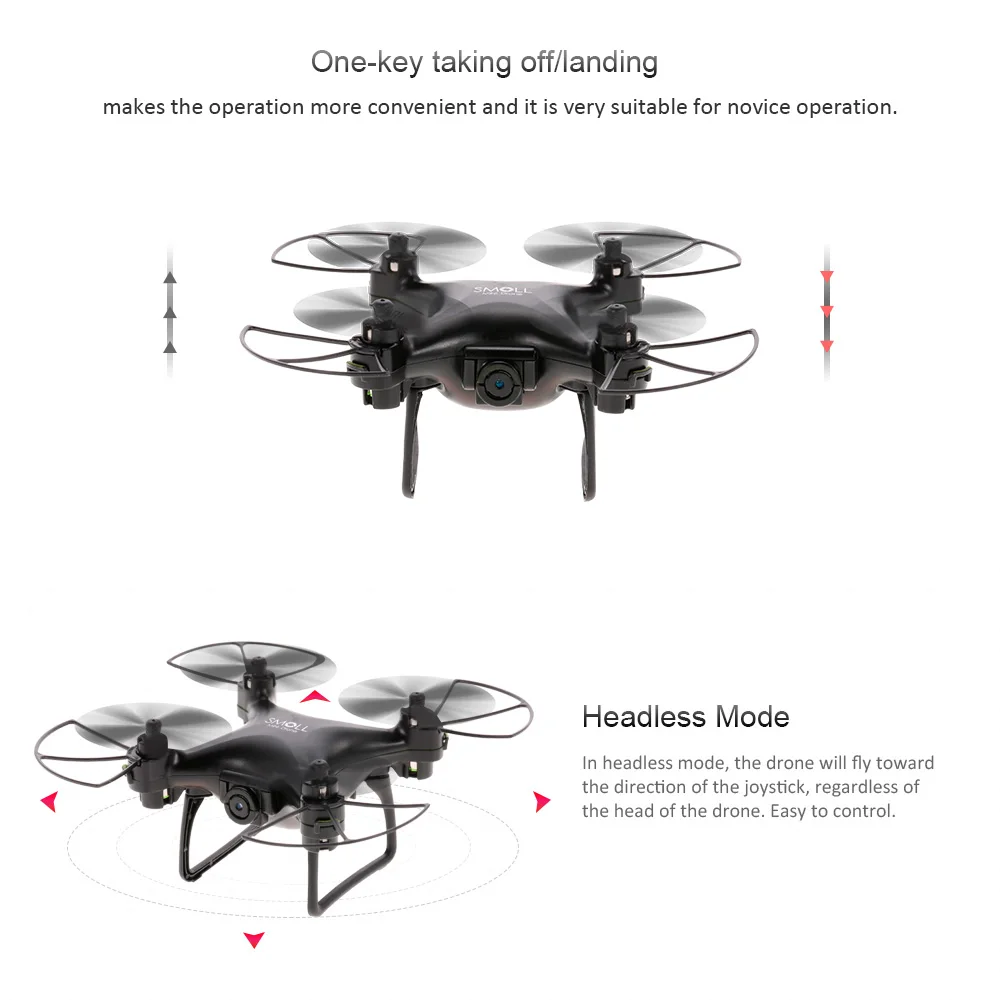 One-key taking off/landing

makes the operation more convenient and it is very suitable for novice operation.

Headless Mode

In headless mode, the drone will fly toward the direction of the joystick, regardless of the head of the drone. Easy to control.